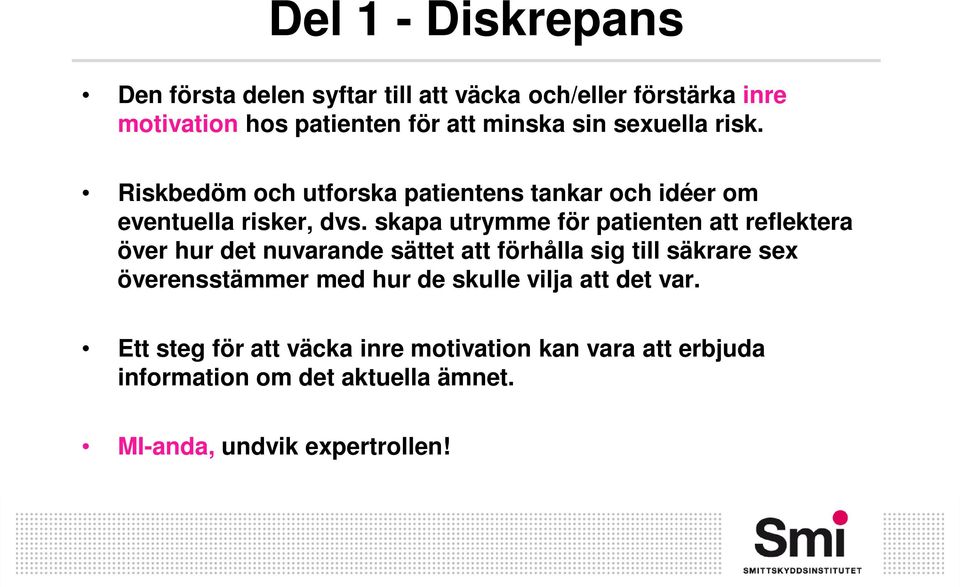 Del 1 - Diskrepans

• Den första delen syftar till att väcka och/eller förstärka inre motivation hos patienten för att minska sin sexuella risk.

• Riskbedöm och utforska patientens tankar och idéer om eventuella risker, dvs. skapa utrymme för patienten att reflektera över hur det nuvarande sättet att förhålla sig till säkrare sex överensstämmer med hur de skulle vilja att det var.

• Ett steg för att väcka inre motivation kan vara att erbjuda information om det aktuella ämnet.

• MI-anda, undvik expertrollen!

Smi
SMITTSKYDDSINSTITUTET